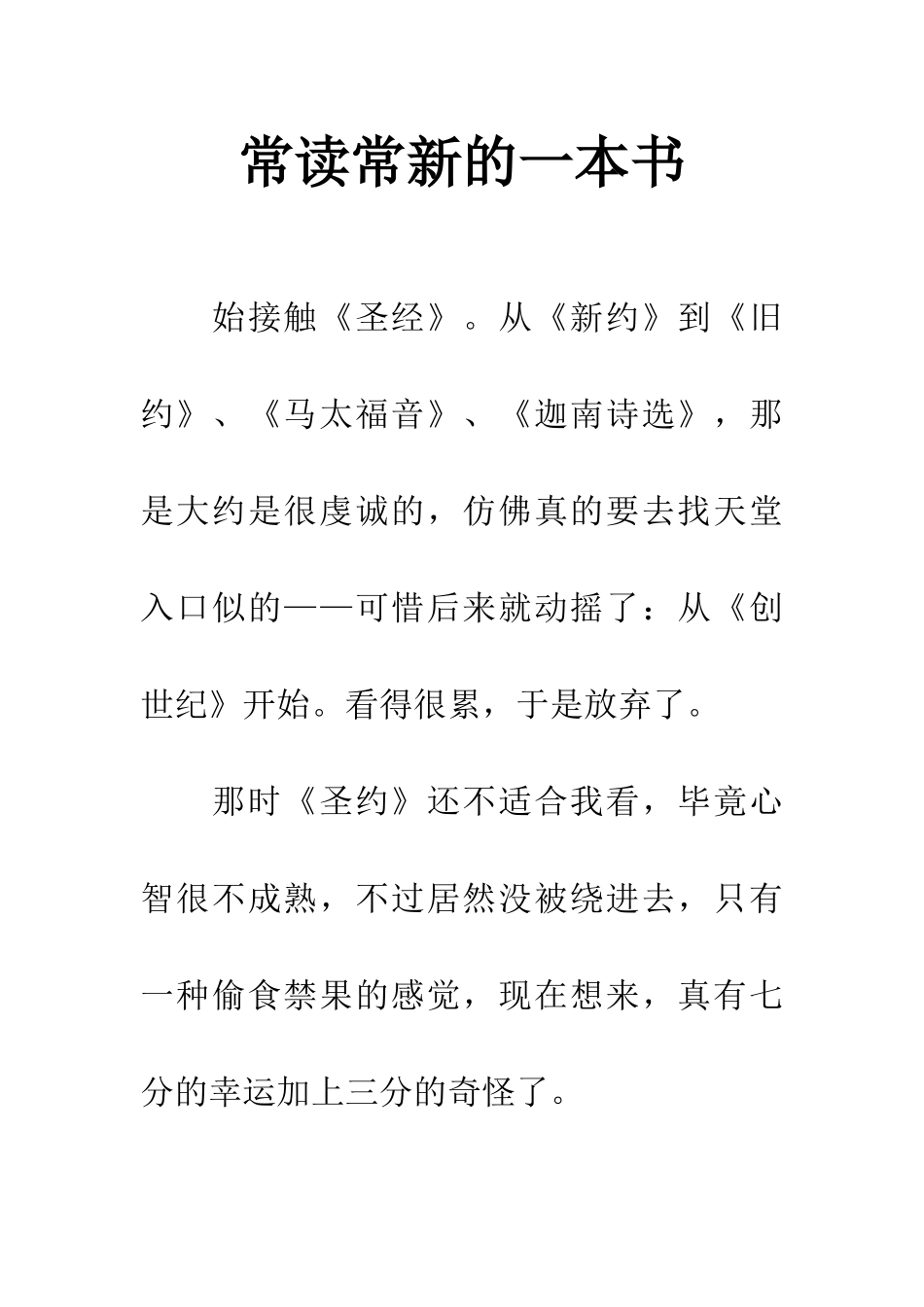 常读常新的一本书

始接触《圣经》。从《新约》到《旧约》、《马太福音》、《迦南诗选》，那是大约是很虔诚的，仿佛真的要去找天堂入口似的——可惜后来就动摇了：从《创世纪》开始。看得很累，于是放弃了。

那时《圣约》还不适合我看，毕竟心智很不成熟，不过居然没被绕进去，只有一种偷食禁果的感觉，现在想来，真有七分的幸运加上三分的奇怪了。